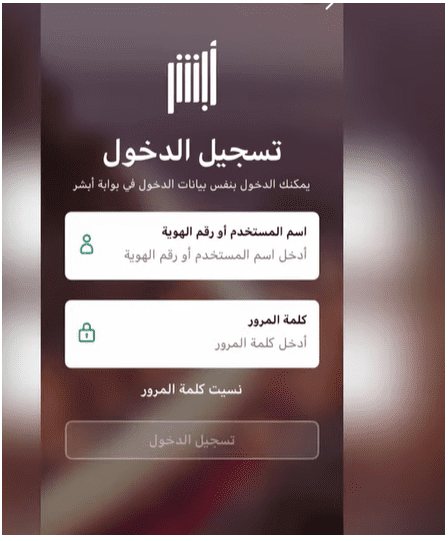 أبشر

تسجيل الدخول

يمكنك الدخول بنفس بيانات الدخول في بوابة أبشر

اسم المستخدم أو رقم الهوية
أدخل اسم المستخدم أو رقم الهوية

كلمة المرور
أدخل كلمة المرور

نسيت كلمة المرور

تسجيل الدخول